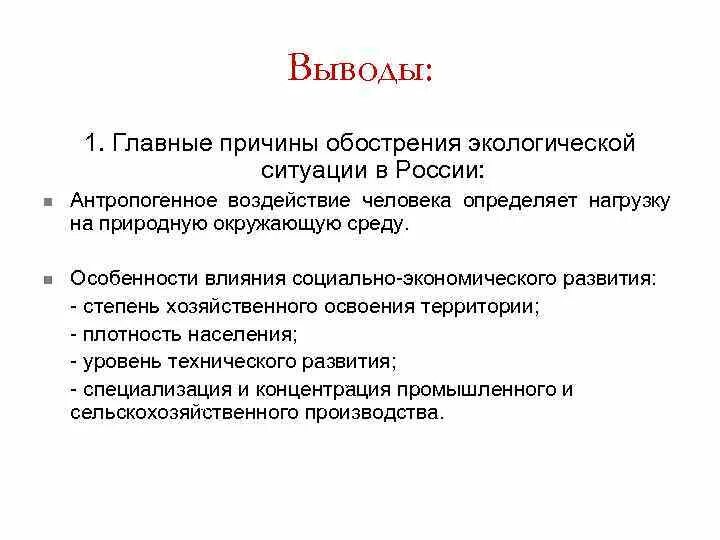 Выводы:

1. Главные причины обострения экологической ситуации в России:

Антропогенное воздействие человека определяет нагрузку на природную окружающую среду.

Особенности влияния социально-экономического развития:
- степень хозяйственного освоения территории;
- плотность населения;
- уровень технического развития;
- специализация и концентрация промышленного и сельскохозяйственного производства.